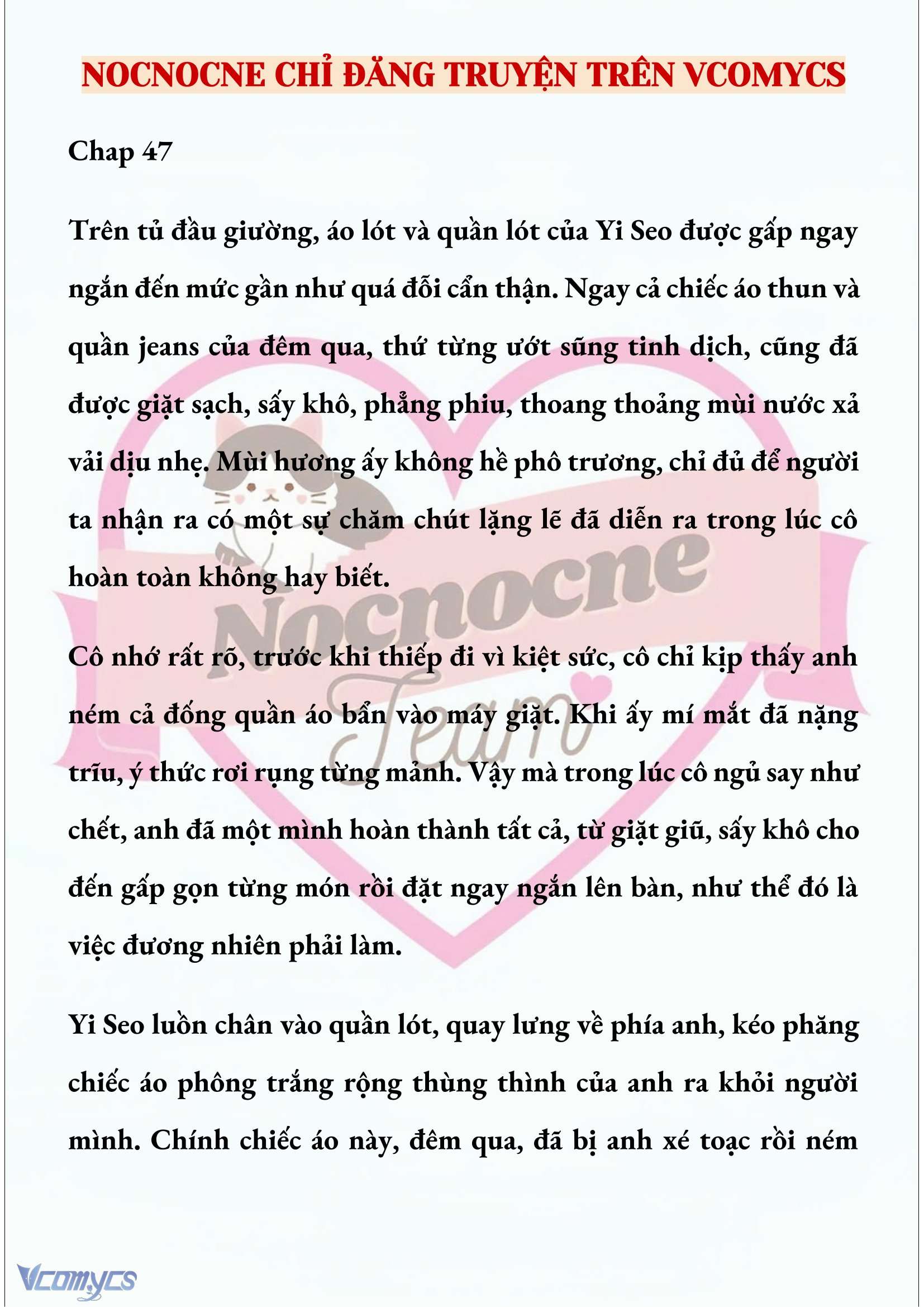 NOCNOCNE CHỈ ĐĂNG TRUYỆN TRÊN VCOMYCS

Chap 47

Trên tủ đầu giường, áo lót và quần lót của Yi Seo được gấp ngay ngắn đến mức gần như quá đỗi cẩn thận. Ngay cả chiếc áo thun và quần jeans của đêm qua, thứ từng ướt sũng tinh dịch, cũng đã được giặt sạch, sấy khô, phẳng phiu, thoang thoảng mùi nước xả vải dịu nhẹ. Mùi hương ấy không hề phô trương, chỉ đủ để người ta nhận ra có một sự chăm chút lặng lẽ đã diễn ra trong lúc cô hoàn toàn không hay biết.

Cô nhớ rất rõ, trước khi thiếp đi vì kiệt sức, cô chỉ kịp thấy anh ném cả đống quần áo bẩn vào máy giặt. Khi ấy mí mắt đã nặng trĩu, ý thức rơi rụng từng mảnh. Vậy mà trong lúc cô ngủ say như chết, anh đã một mình hoàn thành tất cả, từ giặt giũ, sấy khô cho đến gấp gọn từng món rồi đặt ngay ngắn lên bàn, như thể đó là việc đương nhiên phải làm.

Yi Seo luồn chân vào quần lót, quay lưng về phía anh, kéo phăng chiếc áo phông trắng rộng thùng thình của anh ra khỏi người mình. Chính chiếc áo này, đêm qua, đã bị anh xé toạc rồi ném

Nocnocne Team

Vcomycs